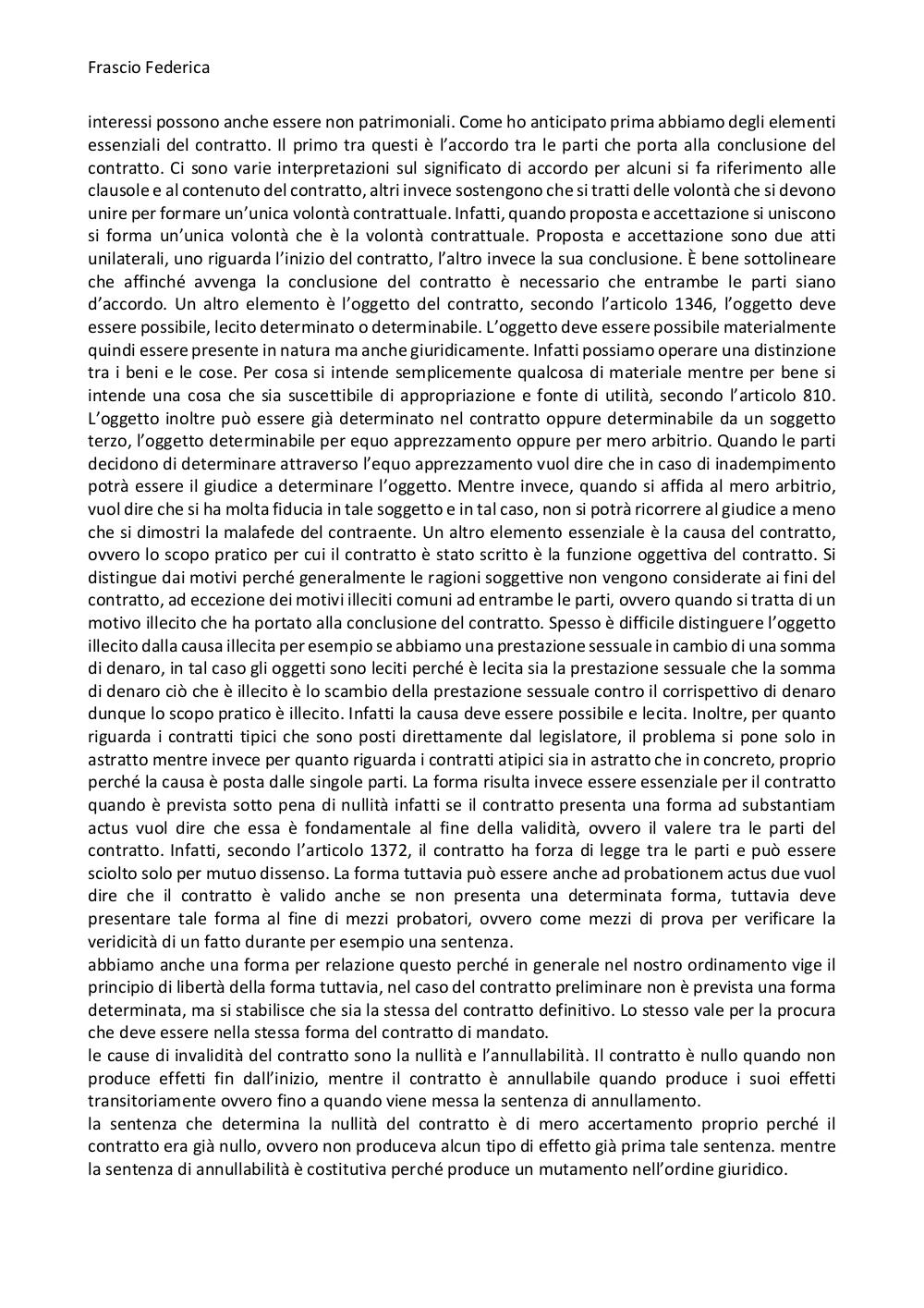 Frascio Federica

interessi possono anche essere non patrimoniali. Come ho anticipato prima abbiamo degli elementi essenziali del contratto. Il primo tra questi è l'accordo tra le parti che porta alla conclusione del contratto. Ci sono varie interpretazioni sul significato di accordo per alcuni si fa riferimento alle clausole e al contenuto del contratto, altri invece sostengono che si tratti delle volontà che si devono unire per formare un'unica volontà contrattuale. Infatti, quando proposta e accettazione si uniscono si forma un'unica volontà che è la volontà contrattuale. Proposta e accettazione sono due atti unilaterali, uno riguarda l'inizio del contratto, l'altro invece la sua conclusione. È bene sottolineare che affinché avvenga la conclusione del contratto è necessario che entrambe le parti siano d'accordo. Un altro elemento è l'oggetto del contratto, secondo l'articolo 1346, l'oggetto deve essere possibile, lecito determinato o determinabile. L'oggetto deve essere possibile materialmente quindi essere presente in natura ma anche giuridicamente. Infatti possiamo operare una distinzione tra i beni e le cose. Per cosa si intende semplicemente qualcosa di materiale mentre per bene si intende una cosa che sia suscettibile di appropriazione e fonte di utilità, secondo l'articolo 810. L'oggetto inoltre può essere già determinato nel contratto oppure determinabile da un soggetto terzo, l'oggetto determinabile per equo apprezzamento oppure per mero arbitrio. Quando le parti decidono di determinare attraverso l'equo apprezzamento vuol dire che in caso di inadempimento potrà essere il giudice a determinare l'oggetto. Mentre invece, quando si affida al mero arbitrio, vuol dire che si ha molta fiducia in tale soggetto e in tal caso, non si potrà ricorrere al giudice a meno che si dimostri la malafede del contraente. Un altro elemento essenziale è la causa del contratto, ovvero lo scopo pratico per cui il contratto è stato scritto è la funzione oggettiva del contratto. Si distingue dai motivi perché generalmente le ragioni soggettive non vengono considerate ai fini del contratto, ad eccezione dei motivi illeciti comuni ad entrambe le parti, ovvero quando si tratta di un motivo illecito che ha portato alla conclusione del contratto. Spesso è difficile distinguere l'oggetto illecito dalla causa illecita per esempio se abbiamo una prestazione sessuale in cambio di una somma di denaro, in tal caso gli oggetti sono leciti perché è lecita sia la prestazione sessuale che la somma di denaro ciò che è illecito è lo scambio della prestazione sessuale contro il corrispettivo di denaro dunque lo scopo pratico è illecito. Infatti la causa deve essere possibile e lecita. Inoltre, per quanto riguarda i contratti tipici che sono posti direttamente dal legislatore, il problema si pone solo in astratto mentre invece per quanto riguarda i contratti atipici sia in astratto che in concreto, proprio perché la causa è posta dalle singole parti. La forma risulta invece essere essenziale per il contratto quando è prevista sotto pena di nullità infatti se il contratto presenta una forma ad substantiam actus vuol dire che essa è fondamentale al fine della validità, ovvero il valere tra le parti del contratto. Infatti, secondo l'articolo 1372, il contratto ha forza di legge tra le parti e può essere sciolto solo per mutuo dissenso. La forma tuttavia può essere anche ad probationem actus due vuol dire che il contratto è valido anche se non presenta una determinata forma, tuttavia deve presentare tale forma al fine di mezzi probatori, ovvero come mezzi di prova per verificare la veridicità di un fatto durante per esempio una sentenza.
abbiamo anche una forma per relazione questo perché in generale nel nostro ordinamento vige il principio di libertà della forma tuttavia, nel caso del contratto preliminare non è prevista una forma determinata, ma si stabilisce che sia la stessa del contratto definitivo. Lo stesso vale per la procura che deve essere nella stessa forma del contratto di mandato.
le cause di invalidità del contratto sono la nullità e l'annullabilità. Il contratto è nullo quando non produce effetti fin dall'inizio, mentre il contratto è annullabile quando produce i suoi effetti transitoriamente ovvero fino a quando viene messa la sentenza di annullamento.
la sentenza che determina la nullità del contratto è di mero accertamento proprio perché il contratto era già nullo, ovvero non produceva alcun tipo di effetto già prima tale sentenza. mentre la sentenza di annullabilità è costitutiva perché produce un mutamento nell'ordine giuridico.